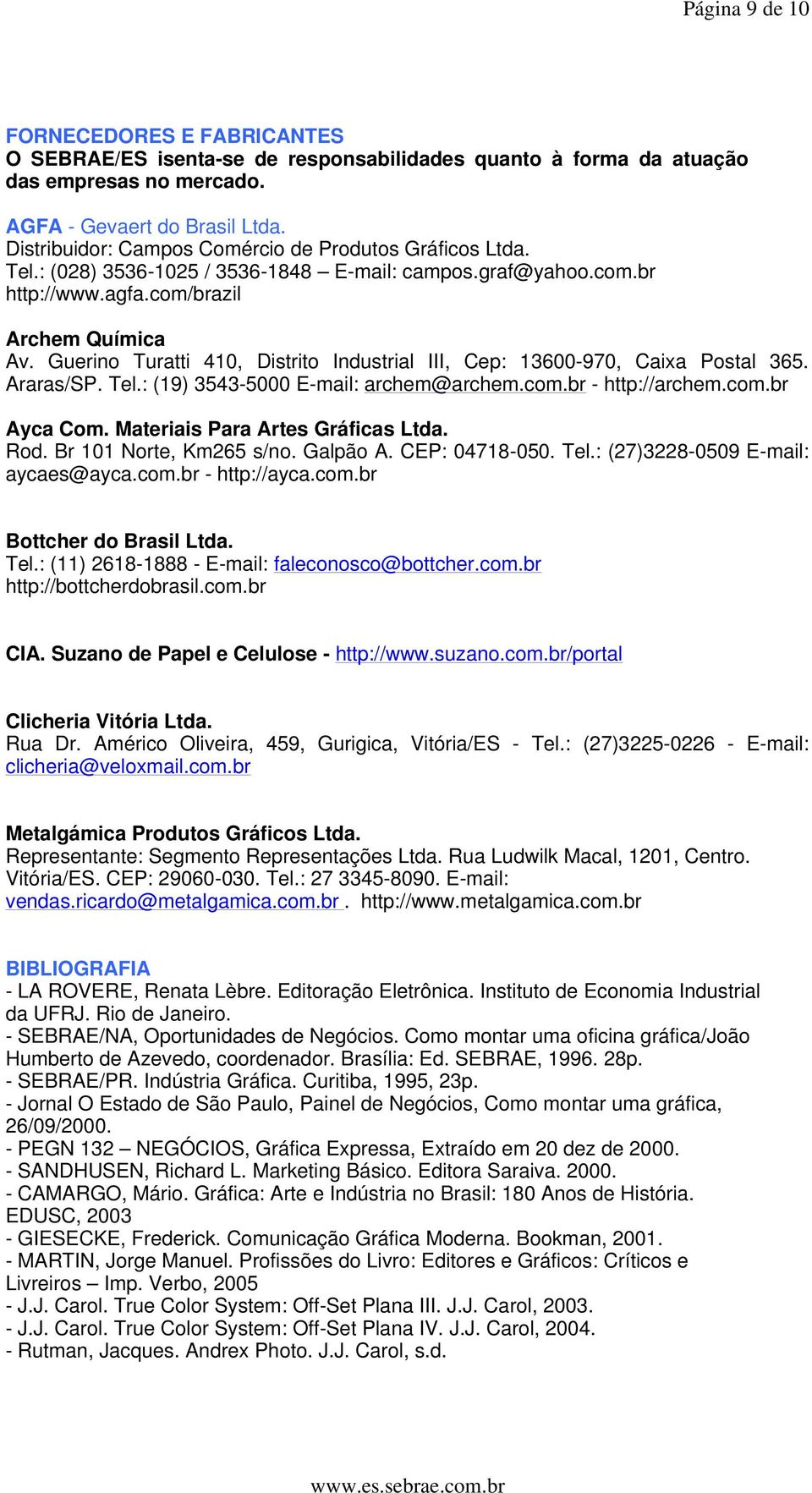 Página 9 de 10

FORNECEDORES E FABRICANTES
O SEBRAE/ES isenta-se de responsabilidades quanto à forma da atuação das empresas no mercado.

AGFA - Gevaert do Brasil Ltda.
Distribuidor: Campos Comércio de Produtos Gráficos Ltda.
Tel.: (028) 3536-1025 / 3536-1848 – E-mail: campos.graf@yahoo.com.br
http://www.agfa.com/brazil

Archem Química
Av. Guerino Turatti 410, Distrito Industrial III, Cep: 13600-970, Caixa Postal 365. Araras/SP. Tel.: (19) 3543-5000 E-mail: archem@archem.com.br - http://archem.com.br

Ayca Com. Materiais Para Artes Gráficas Ltda.
Rod. Br 101 Norte, Km265 s/no. Galpão A. CEP: 04718-050. Tel.: (27)3228-0509 E-mail: aycaes@ayca.com.br - http://ayca.com.br

Bottcher do Brasil Ltda.
Tel.: (11) 2618-1888 - E-mail: faleconosco@bottcher.com.br
http://bottcherdobrasil.com.br

CIA. Suzano de Papel e Celulose - http://www.suzano.com.br/portal

Clicheria Vitória Ltda.
Rua Dr. Américo Oliveira, 459, Gurigica, Vitória/ES - Tel.: (27)3225-0226 - E-mail: clicheria@veloxmail.com.br

Metalgámica Produtos Gráficos Ltda.
Representante: Segmento Representações Ltda. Rua Ludwilk Macal, 1201, Centro. Vitória/ES. CEP: 29060-030. Tel.: 27 3345-8090. E-mail: vendas.ricardo@metalgamica.com.br . http://www.metalgamica.com.br

BIBLIOGRAFIA
- LA ROVERE, Renata Lèbre. Editoração Eletrônica. Instituto de Economia Industrial da UFRJ. Rio de Janeiro.
- SEBRAE/NA, Oportunidades de Negócios. Como montar uma oficina gráfica/João Humberto de Azevedo, coordenador. Brasília: Ed. SEBRAE, 1996. 28p.
- SEBRAE/PR. Indústria Gráfica. Curitiba, 1995, 23p.
- Jornal O Estado de São Paulo, Painel de Negócios, Como montar uma gráfica, 26/09/2000.
- PEGN 132 – NEGÓCIOS, Gráfica Expressa, Extraído em 20 dez de 2000.
- SANDHUSEN, Richard L. Marketing Básico. Editora Saraiva. 2000.
- CAMARGO, Mário. Gráfica: Arte e Indústria no Brasil: 180 Anos de História. EDUSC, 2003
- GIESECKE, Frederick. Comunicação Gráfica Moderna. Bookman, 2001.
- MARTIN, Jorge Manuel. Profissões do Livro: Editores e Gráficos: Críticos e Livreiros – Imp. Verbo, 2005
- J.J. Carol. True Color System: Off-Set Plana III. J.J. Carol, 2003.
- J.J. Carol. True Color System: Off-Set Plana IV. J.J. Carol, 2004.
- Rutman, Jacques. Andrex Photo. J.J. Carol, s.d.

www.es.sebrae.com.br